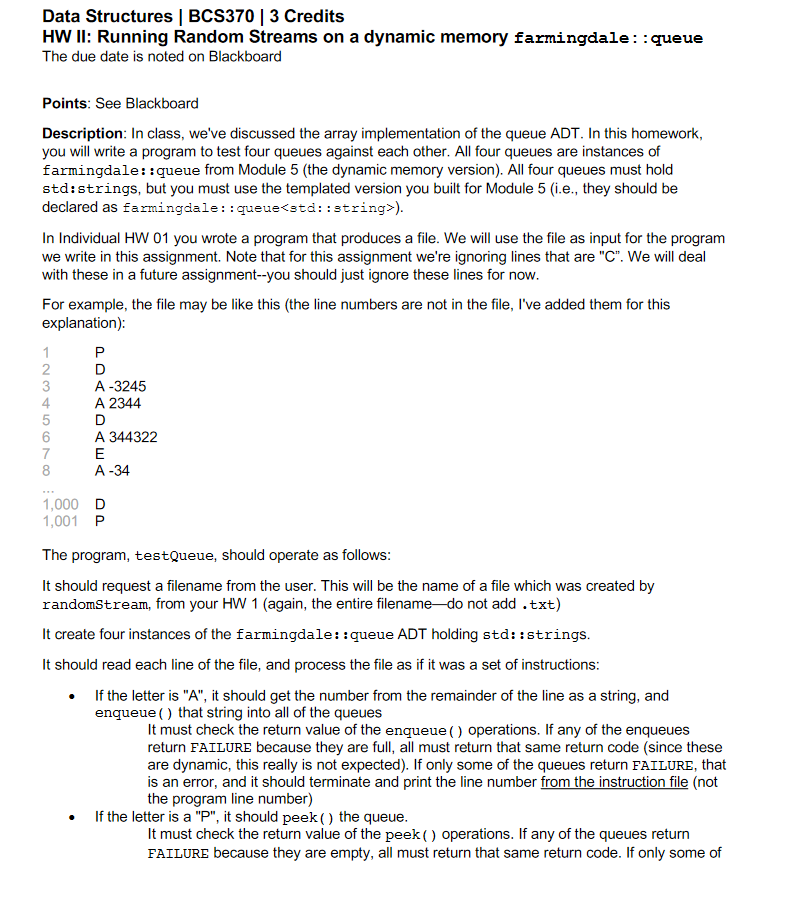 Data Structures | BCS370 | 3 Credits
HW II: Running Random Streams on a dynamic memory farmingdale::queue
The due date is noted on Blackboard

Points: See Blackboard

Description: In class, we've discussed the array implementation of the queue ADT. In this homework, you will write a program to test four queues against each other. All four queues are instances of farmingdale::queue from Module 5 (the dynamic memory version). All four queues must hold std:strings, but you must use the templated version you built for Module 5 (i.e., they should be declared as farmingdale::queue<std::string>).

In Individual HW 01 you wrote a program that produces a file. We will use the file as input for the program we write in this assignment. Note that for this assignment we're ignoring lines that are "C". We will deal with these in a future assignment--you should just ignore these lines for now.

For example, the file may be like this (the line numbers are not in the file, I've added them for this explanation):

1 P
2 D
3 A -3245
4 A 2344
5 D
6 A 344322
7 E
8 A -34
...
1,000 D
1,001 P

The program, testQueue, should operate as follows:

It should request a filename from the user. This will be the name of a file which was created by randomStream, from your HW 1 (again, the entire filename—do not add .txt)

It create four instances of the farmingdale::queue ADT holding std::strings.

It should read each line of the file, and process the file as if it was a set of instructions:

• If the letter is "A", it should get the number from the remainder of the line as a string, and enqueue() that string into all of the queues
It must check the return value of the enqueue() operations. If any of the enqueues return FAILURE because they are full, all must return that same return code (since these are dynamic, this really is not expected). If only some of the queues return FAILURE, that is an error, and it should terminate and print the line number from the instruction file (not the program line number)
• If the letter is a "P", it should peek() the queue.
It must check the return value of the peek() operations. If any of the queues return FAILURE because they are empty, all must return that same return code. If only some of